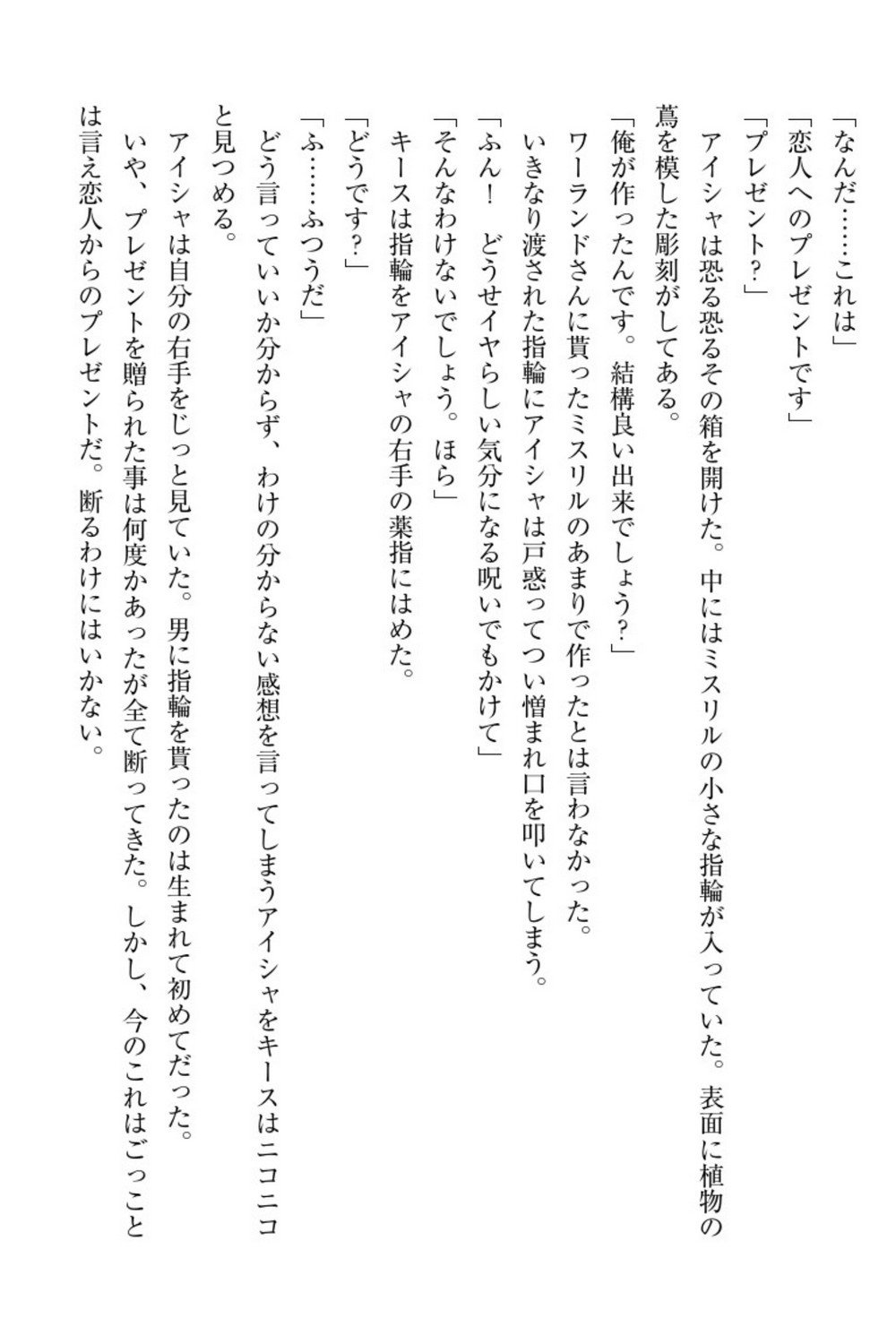 「なんだ……これは」
「恋人へのプレゼントです」
「プレゼント?」
アイシャは恐る恐るその箱を開けた。中にはミスリルの小さな指輪が入っていた。表面に植物の蔦を模した彫刻がしてある。
「俺が作ったんです。結構良い出来でしょう?」
ワーランドさんに貰ったミスリルのあまりで作ったとは言わなかった。
いきなり渡された指輪にアイシャは戸惑ってつい憎まれ口を叩いてしまう。
「ふん! どうせイヤらしい気分になる呪いでもかけて」
「そんなわけないでしょう。ほら」
キースは指輪をアイシャの右手の薬指にはめた。
「どうです?」
「ふ……ふつうだ」
どう言っていいか分からず、わけの分からない感想を言ってしまうアイシャをキースはニコニコと見つめる。
アイシャは自分の右手をじっと見ていた。男に指輪を貰ったのは生まれて初めてだった。
いや、プレゼントを贈られた事は何度かあったが全て断ってきた。しかし、今のこれはごっことは言え恋人からのプレゼントだ。断るわけにはいかない。